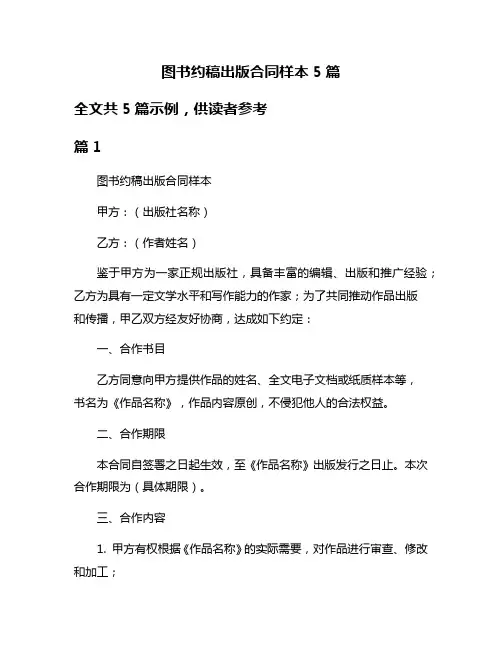 图书约稿出版合同样本 5 篇

全文共 5 篇示例，供读者参考

篇 1

图书约稿出版合同样本

甲方：（出版社名称）

乙方：（作者姓名）

鉴于甲方为一家正规出版社，具备丰富的编辑、出版和推广经验；乙方为具有一定文学水平和写作能力的作家；为了共同推动作品出版和传播，甲乙双方经友好协商，达成如下约定：

一、合作书目

乙方同意向甲方提供作品的姓名、全文电子文档或纸质样本等，书名为《作品名称》，作品内容原创，不侵犯他人的合法权益。

二、合作期限

本合同自签署之日起生效，至《作品名称》出版发行之日止。本次合作期限为（具体期限）。

三、合作内容

1. 甲方有权根据《作品名称》的实际需要，对作品进行审查、修改和加工；